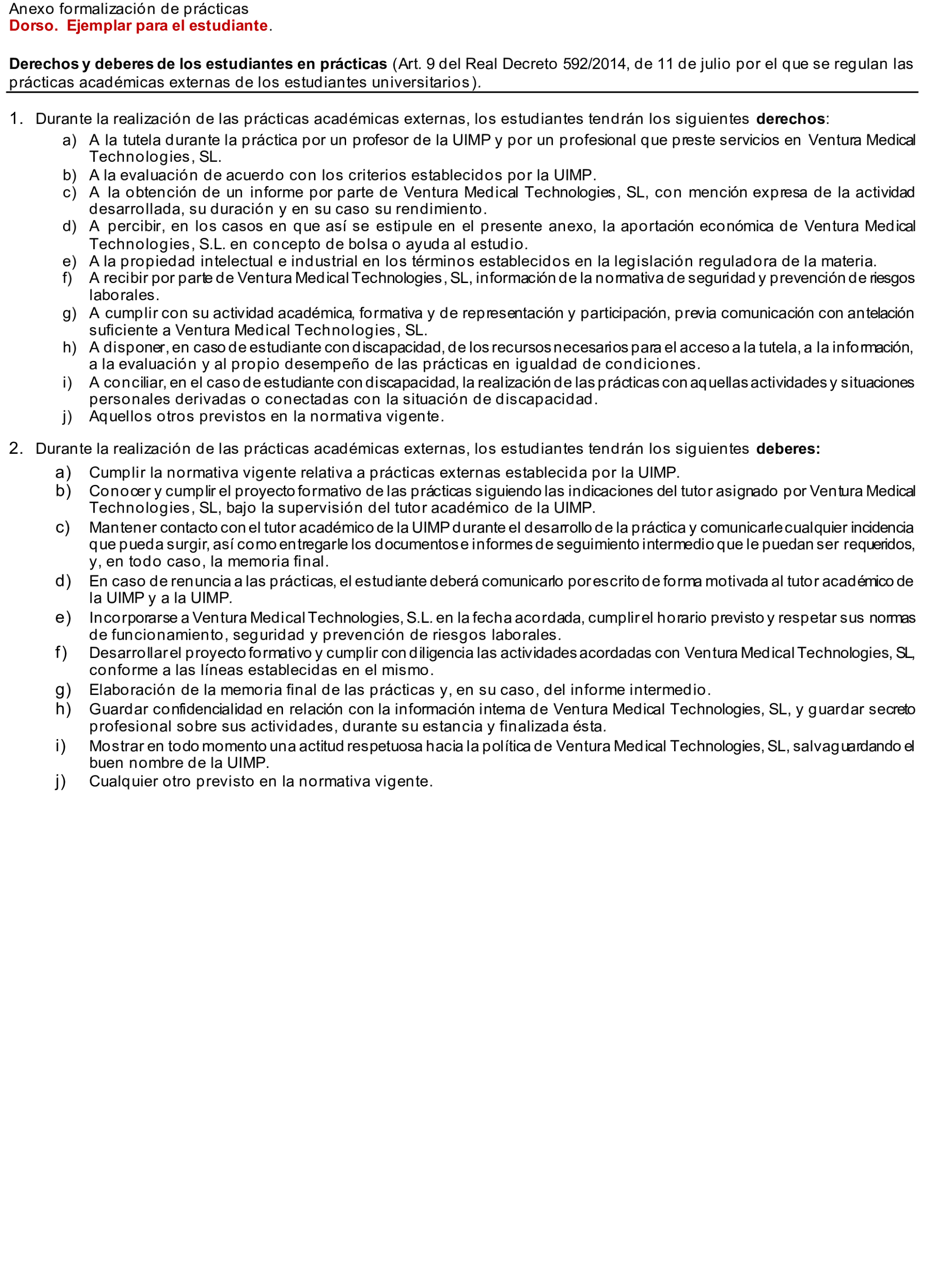 Anexo formalización de prácticas
Dorso. Ejemplar para el estudiante.

Derechos y deberes de los estudiantes en prácticas (Art. 9 del Real Decreto 592/2014, de 11 de julio por el que se regulan las prácticas académicas externas de los estudiantes universitarios).

1. Durante la realización de las prácticas académicas externas, los estudiantes tendrán los siguientes derechos:
a) A la tutela durante la práctica por un profesor de la UIMP y por un profesional que preste servicios en Ventura Medical Technologies, SL.
b) A la evaluación de acuerdo con los criterios establecidos por la UIMP.
c) A la obtención de un informe por parte de Ventura Medical Technologies, SL, con mención expresa de la actividad desarrollada, su duración y en su caso su rendimiento.
d) A percibir, en los casos en que así se estipule en el presente anexo, la aportación económica de Ventura Medical Technologies, S.L. en concepto de bolsa o ayuda al estudio.
e) A la propiedad intelectual e industrial en los términos establecidos en la legislación reguladora de la materia.
f) A recibir por parte de Ventura Medical Technologies, SL, información de la normativa de seguridad y prevención de riesgos laborales.
g) A cumplir con su actividad académica, formativa y de representación y participación, previa comunicación con antelación suficiente a Ventura Medical Technologies, SL.
h) A disponer, en caso de estudiante con discapacidad, de los recursos necesarios para el acceso a la tutela, a la información, a la evaluación y al propio desempeño de las prácticas en igualdad de condiciones.
i) A conciliar, en el caso de estudiante con discapacidad, la realización de las prácticas con aquellas actividades y situaciones personales derivadas o conectadas con la situación de discapacidad.
j) Aquellos otros previstos en la normativa vigente.

2. Durante la realización de las prácticas académicas externas, los estudiantes tendrán los siguientes deberes:
a) Cumplir la normativa vigente relativa a prácticas externas establecida por la UIMP.
b) Conocer y cumplir el proyecto formativo de las prácticas siguiendo las indicaciones del tutor asignado por Ventura Medical Technologies, SL, bajo la supervisión del tutor académico de la UIMP.
c) Mantener contacto con el tutor académico de la UIMP durante el desarrollo de la práctica y comunicarle cualquier incidencia que pueda surgir, así como entregarle los documentos e informes de seguimiento intermedio que le puedan ser requeridos, y, en todo caso, la memoria final.
d) En caso de renuncia a las prácticas, el estudiante deberá comunicarlo por escrito de forma motivada al tutor académico de la UIMP y a la UIMP.
e) Incorporarse a Ventura Medical Technologies, S.L. en la fecha acordada, cumplir el horario previsto y respetar sus normas de funcionamiento, seguridad y prevención de riesgos laborales.
f) Desarrollar el proyecto formativo y cumplir con diligencia las actividades acordadas con Ventura Medical Technologies, SL, conforme a las líneas establecidas en el mismo.
g) Elaboración de la memoria final de las prácticas y, en su caso, del informe intermedio.
h) Guardar confidencialidad en relación con la información interna de Ventura Medical Technologies, SL, y guardar secreto profesional sobre sus actividades, durante su estancia y finalizada ésta.
i) Mostrar en todo momento una actitud respetuosa hacia la política de Ventura Medical Technologies, SL, salvaguardando el buen nombre de la UIMP.
j) Cualquier otro previsto en la normativa vigente.